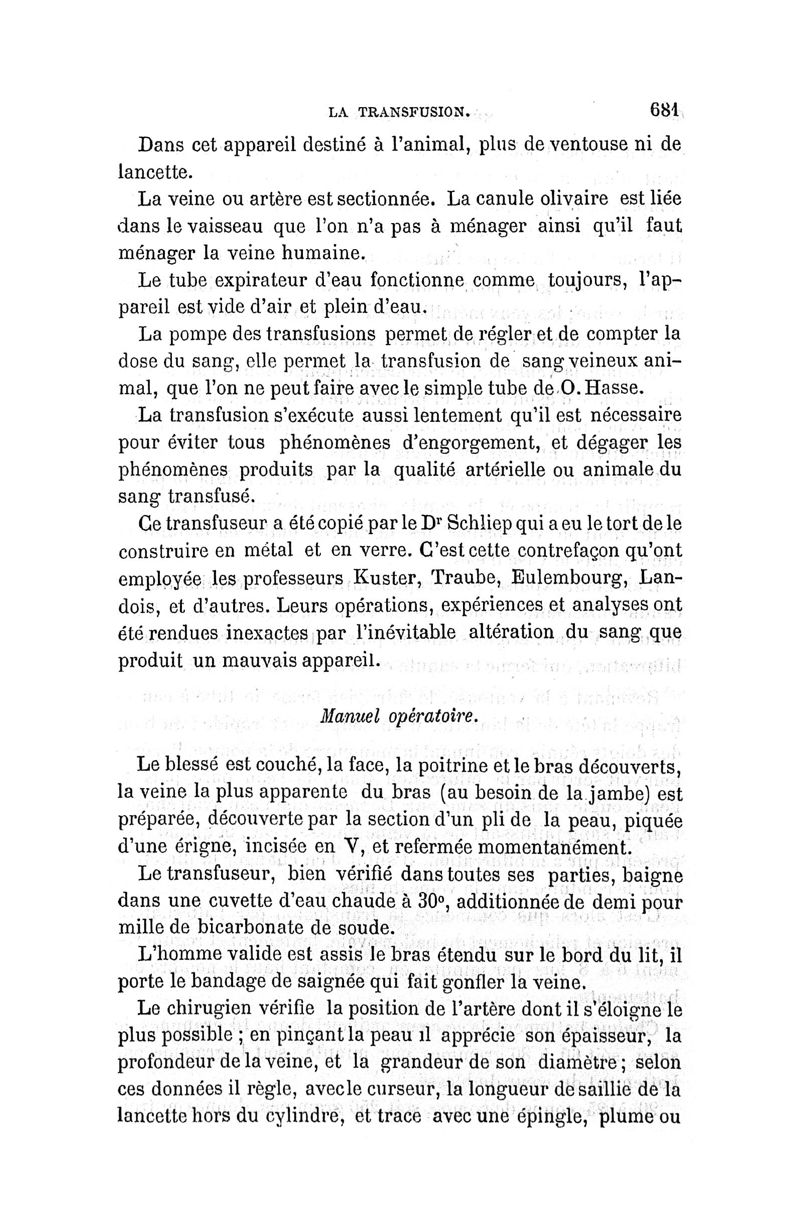 LA TRANSFUSION. 681

Dans cet appareil destiné à l'animal, plus de ventouse ni de lancette.

La veine ou artère est sectionnée. La canule olivaire est liée dans le vaisseau que l'on n'a pas à ménager ainsi qu'il faut ménager la veine humaine.

Le tube expirateur d'eau fonctionne comme toujours, l'appareil est vide d'air et plein d'eau.

La pompe des transfusions permet de régler et de compter la dose du sang, elle permet la transfusion de sang veineux animal, que l'on ne peut faire avec le simple tube de O. Hasse.

La transfusion s'exécute aussi lentement qu'il est nécessaire pour éviter tous phénomènes d'engorgement, et dégager les phénomènes produits par la qualité artérielle ou animale du sang transfusé.

Ce transfuseur a été copié par le Dr Schliep qui a eu le tort de le construire en métal et en verre. C'est cette contrefaçon qu'ont employée les professeurs Kuster, Traube, Eulembourg, Landois, et d'autres. Leurs opérations, expériences et analyses ont été rendues inexactes par l'inévitable altération du sang que produit un mauvais appareil.

Manuel opératoire.

Le blessé est couché, la face, la poitrine et le bras découverts, la veine la plus apparente du bras (au besoin de la jambe) est préparée, découverte par la section d'un pli de la peau, piquée d'une érigne, incisée en V, et refermée momentanément.

Le transfuseur, bien vérifié dans toutes ses parties, baigne dans une cuvette d'eau chaude à 30°, additionnée de demi pour mille de bicarbonate de soude.

L'homme valide est assis le bras étendu sur le bord du lit, il porte le bandage de saignée qui fait gonfler la veine.

Le chirugien vérifie la position de l'artère dont il s'éloigne le plus possible ; en pinçant la peau il apprécie son épaisseur, la profondeur de la veine, et la grandeur de son diamètre ; selon ces données il règle, avec le curseur, la longueur de saillie de la lancette hors du cylindre, et trace avec une épingle, plume ou